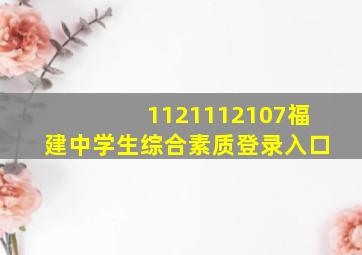 1121112107福建中学生综合素质登录入口